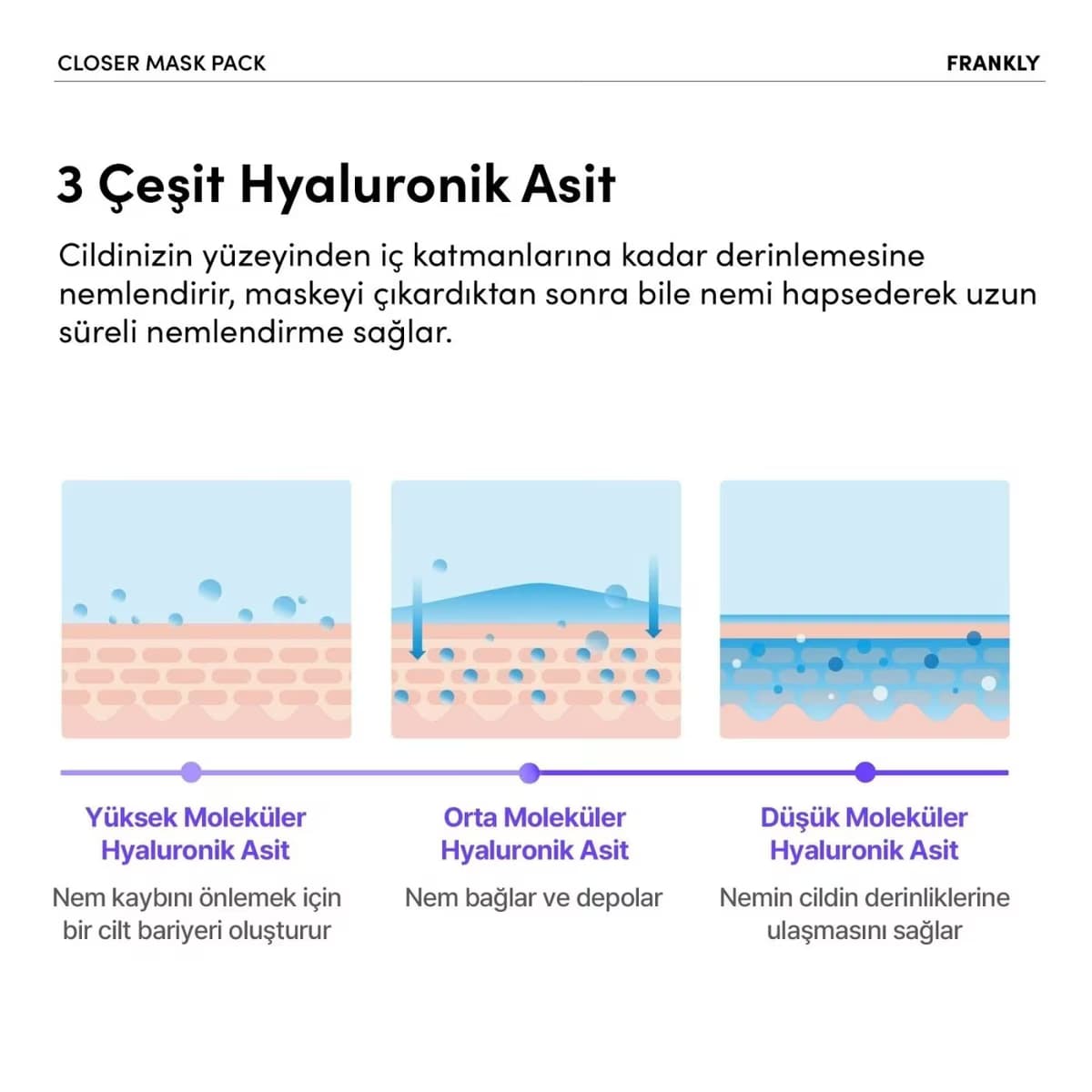 CLOSER MASK PACK

FRANKLY

3 Çeşit Hyaluronik Asit

Cildinizin yüzeyinden iç katmanlarına kadar derinlemesine nemlendirir, maskeyi çıkardıktan sonra bile nemi hapsederek uzun süreli nemlendirme sağlar.

Yüksek Moleküler Hyaluronik Asit

Nem kaybını önlemek için bir cilt bariyeri oluşturur

Orta Moleküler Hyaluronik Asit

Nem bağlar ve depolar

Düşük Moleküler Hyaluronik Asit

Nemin cildin derinliklerine ulaşmasını sağlar